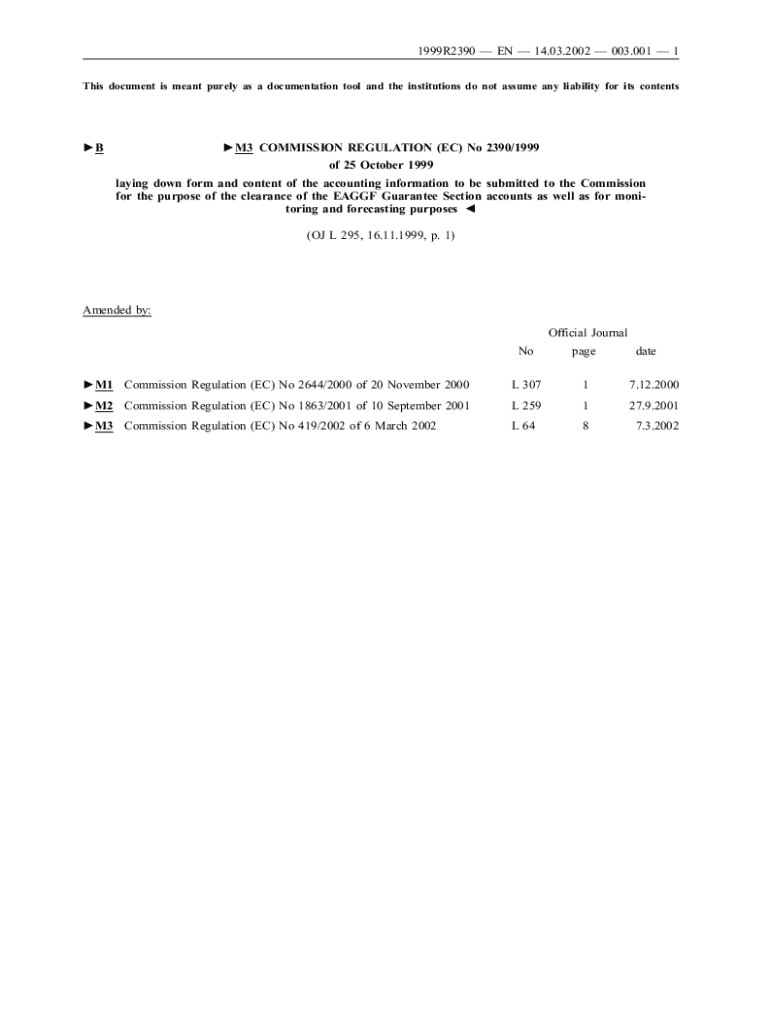 1999R2390 — EN — 14.03.2002 — 003.001 — 1

This document is meant purely as a documentation tool and the institutions do not assume any liability for its contents

►B

►M3 COMMISSION REGULATION (EC) No 2390/1999

of 25 October 1999

laying down form and content of the accounting information to be submitted to the Commission for the purpose of the clearance of the EAGGF Guarantee Section accounts as well as for monitoring and forecasting purposes ◄

(OJ L 295, 16.11.1999, p. 1)

Amended by:

| | | Official Journal | | |
|---|---|---|---|---|
| | | No | page | date |
| ►M1 | Commission Regulation (EC) No 2644/2000 of 20 November 2000 | L 307 | 1 | 7.12.2000 |
| ►M2 | Commission Regulation (EC) No 1863/2001 of 10 September 2001 | L 259 | 1 | 27.9.2001 |
| ►M3 | Commission Regulation (EC) No 419/2002 of 6 March 2002 | L 64 | 8 | 7.3.2002 |